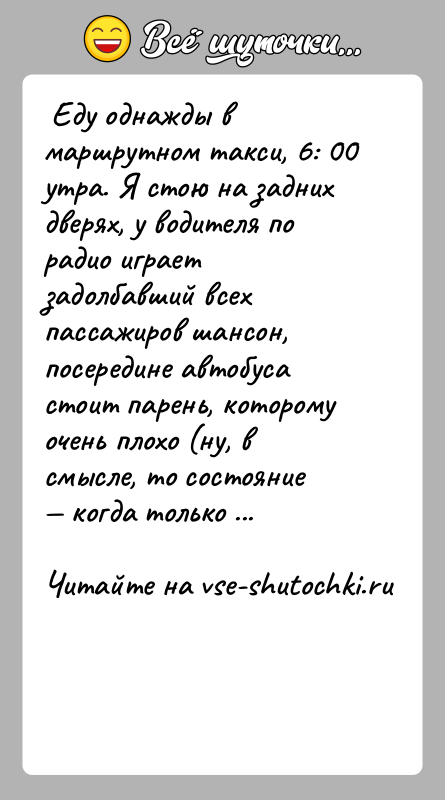 Всё шуточки...

Еду однажды в маршрутном такси, 6: 00 утра. Я стою на задних дверях, у водителя по радио играет задолбавший всех пассажиров шансон, посередине автобуса стоит парень, которому очень плохо (ну, в смысле, то состояние — когда только ...

Читайте на vse-shutochki.ru